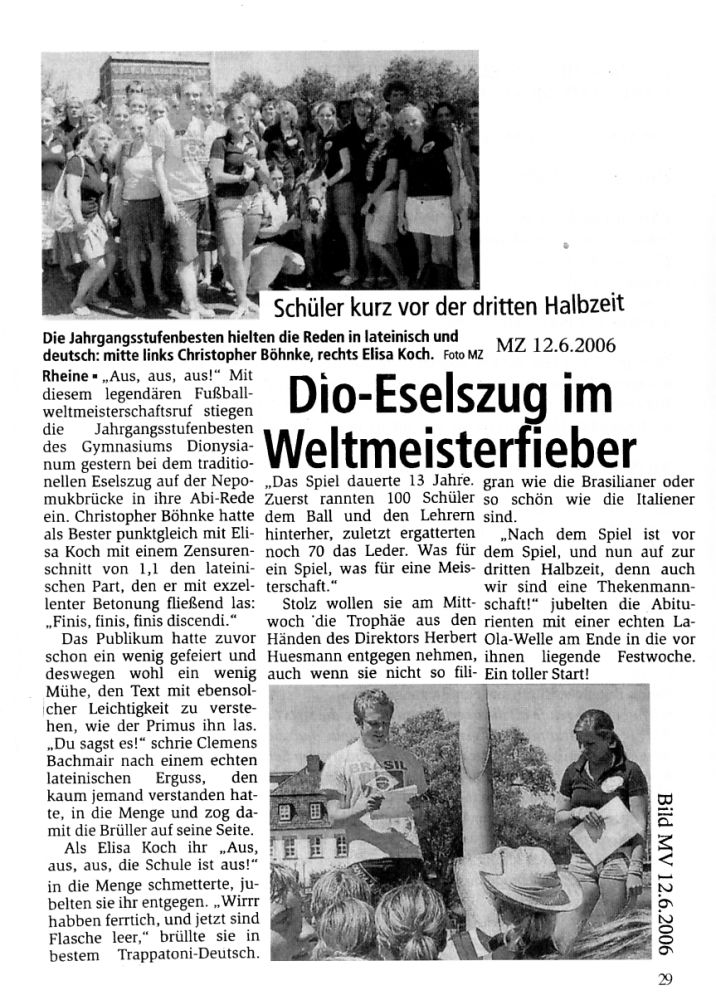 Schüler kurz vor der dritten Halbzeit

Die Jahrgangsstufenbesten hielten die Reden in lateinisch und deutsch: mitte links Christopher Böhnke, rechts Elisa Koch. Foto MZ

MZ 12.6.2006

Dio-Eselszug im Weltmeisterfieber

Rheine ▪ „Aus, aus, aus!" Mit diesem legendären Fußballweltmeisterschaftsruf stiegen die Jahrgangsstufenbesten des Gymnasiums Dionysianum gestern bei dem traditionellen Eselszug auf der Nepomukbrücke in ihre Abi-Rede ein. Christopher Böhnke hatte als Bester punktgleich mit Elisa Koch mit einem Zensurenschnitt von 1,1 den lateinischen Part, den er mit exzellenter Betonung fließend las: „Finis, finis, finis discendi."

Das Publikum hatte zuvor schon ein wenig gefeiert und deswegen wohl ein wenig Mühe, den Text mit ebensolcher Leichtigkeit zu verstehen, wie der Primus ihn las. „Du sagst es!" schrie Clemens Bachmair nach einem echten lateinischen Erguss, den kaum jemand verstanden hatte, in die Menge und zog damit die Brüller auf seine Seite.

Als Elisa Koch ihr „Aus, aus, aus, die Schule ist aus!" in die Menge schmetterte, jubelten sie ihr entgegen. „Wirrr habben ferrtich, und jetzt sind Flasche leer," brüllte sie in bestem Trappatoni-Deutsch.

„Das Spiel dauerte 13 Jahre. Zuerst rannten 100 Schüler dem Ball und den Lehrern hinterher, zuletzt ergatterten noch 70 das Leder. Was für ein Spiel, was für eine Meisterschaft."

Stolz wollen sie am Mittwoch die Trophäe aus den Händen des Direktors Herbert Huesmann entgegen nehmen, auch wenn sie nicht so filigran wie die Brasilianer oder so schön wie die Italiener sind.

„Nach dem Spiel ist vor dem Spiel, und nun auf zur dritten Halbzeit, denn auch wir sind eine Thekenmannschaft!" jubelten die Abiturienten mit einer echten La-Ola-Welle am Ende in die vor ihnen liegende Festwoche. Ein toller Start!

BRASIL

Bild MV 12.6.2006

29